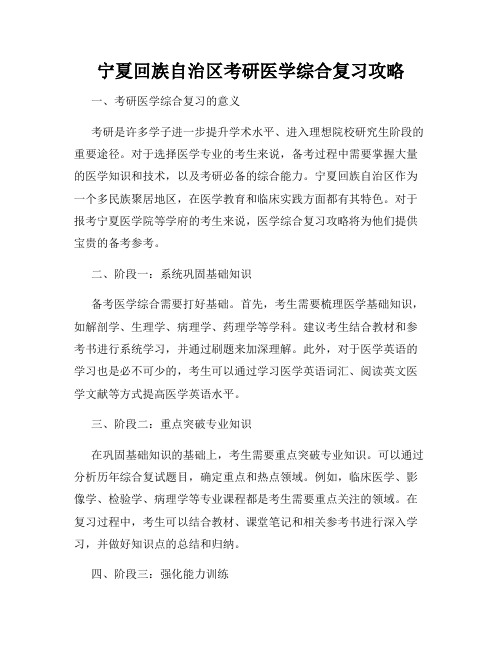 宁夏回族自治区考研医学综合复习攻略

一、考研医学综合复习的意义

考研是许多学子进一步提升学术水平、进入理想院校研究生阶段的重要途径。对于选择医学专业的考生来说，备考过程中需要掌握大量的医学知识和技术，以及考研必备的综合能力。宁夏回族自治区作为一个多民族聚居地区，在医学教育和临床实践方面都有其特色。对于报考宁夏医学院等学府的考生来说，医学综合复习攻略将为他们提供宝贵的备考参考。

二、阶段一：系统巩固基础知识

备考医学综合需要打好基础。首先，考生需要梳理医学基础知识，如解剖学、生理学、病理学、药理学等学科。建议考生结合教材和参考书进行系统学习，并通过刷题来加深理解。此外，对于医学英语的学习也是必不可少的，考生可以通过学习医学英语词汇、阅读英文医学文献等方式提高医学英语水平。

三、阶段二：重点突破专业知识

在巩固基础知识的基础上，考生需要重点突破专业知识。可以通过分析历年综合复试题目，确定重点和热点领域。例如，临床医学、影像学、检验学、病理学等专业课程都是考生需要重点关注的领域。在复习过程中，考生可以结合教材、课堂笔记和相关参考书进行深入学习，并做好知识点的总结和归纳。

四、阶段三：强化能力训练